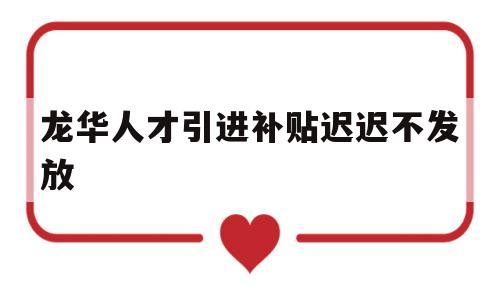 龙华人才引进补贴迟迟不发放